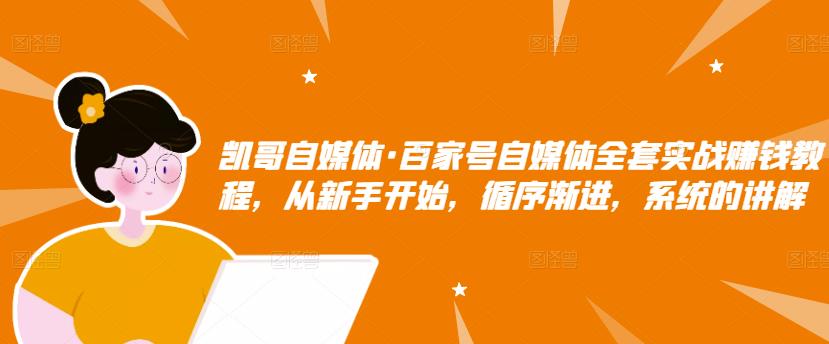 图怪兽 图怪兽 图怪兽 图怪兽

凯哥自媒体·百家号自媒体全套实战赚钱教程，从新手开始，循序渐进，系统的讲解

图怪兽 图怪兽 图怪兽 图怪兽